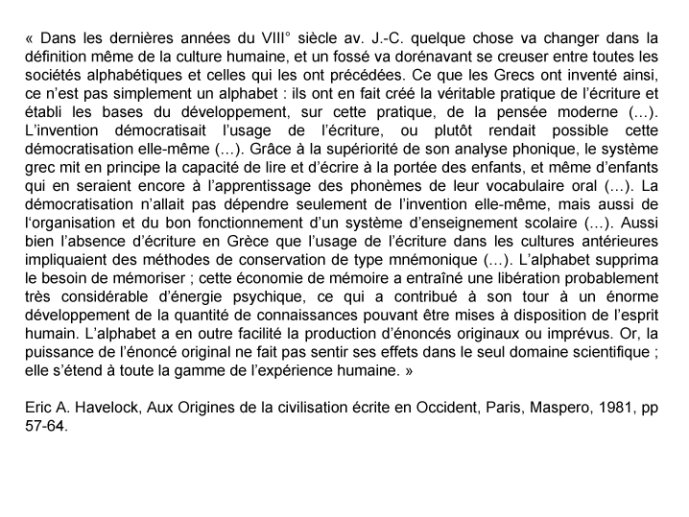 « Dans les dernières années du VIII° siècle av. J.-C. quelque chose va changer dans la définition même de la culture humaine, et un fossé va dorénavant se creuser entre toutes les sociétés alphabétiques et celles qui les ont précédées. Ce que les Grecs ont inventé ainsi, ce n'est pas simplement un alphabet : ils ont en fait créé la véritable pratique de l'écriture et établi les bases du développement, sur cette pratique, de la pensée moderne (…). L'invention démocratisait l'usage de l'écriture, ou plutôt rendait possible cette démocratisation elle-même (…). Grâce à la supériorité de son analyse phonique, le système grec mit en principe la capacité de lire et d'écrire à la portée des enfants, et même d'enfants qui en seraient encore à l'apprentissage des phonèmes de leur vocabulaire oral (…). La démocratisation n'allait pas dépendre seulement de l'invention elle-même, mais aussi de l'organisation et du bon fonctionnement d'un système d'enseignement scolaire (…). Aussi bien l'absence d'écriture en Grèce que l'usage de l'écriture dans les cultures antérieures impliquaient des méthodes de conservation de type mnémonique (…). L'alphabet supprima le besoin de mémoriser ; cette économie de mémoire a entraîné une libération probablement très considérable d'énergie psychique, ce qui a contribué à son tour à un énorme développement de la quantité de connaissances pouvant être mises à disposition de l'esprit humain. L'alphabet a en outre facilité la production d'énoncés originaux ou imprévus. Or, la puissance de l'énoncé original ne fait pas sentir ses effets dans le seul domaine scientifique ; elle s'étend à toute la gamme de l'expérience humaine. »

Eric A. Havelock, Aux Origines de la civilisation écrite en Occident, Paris, Maspero, 1981, pp 57-64.